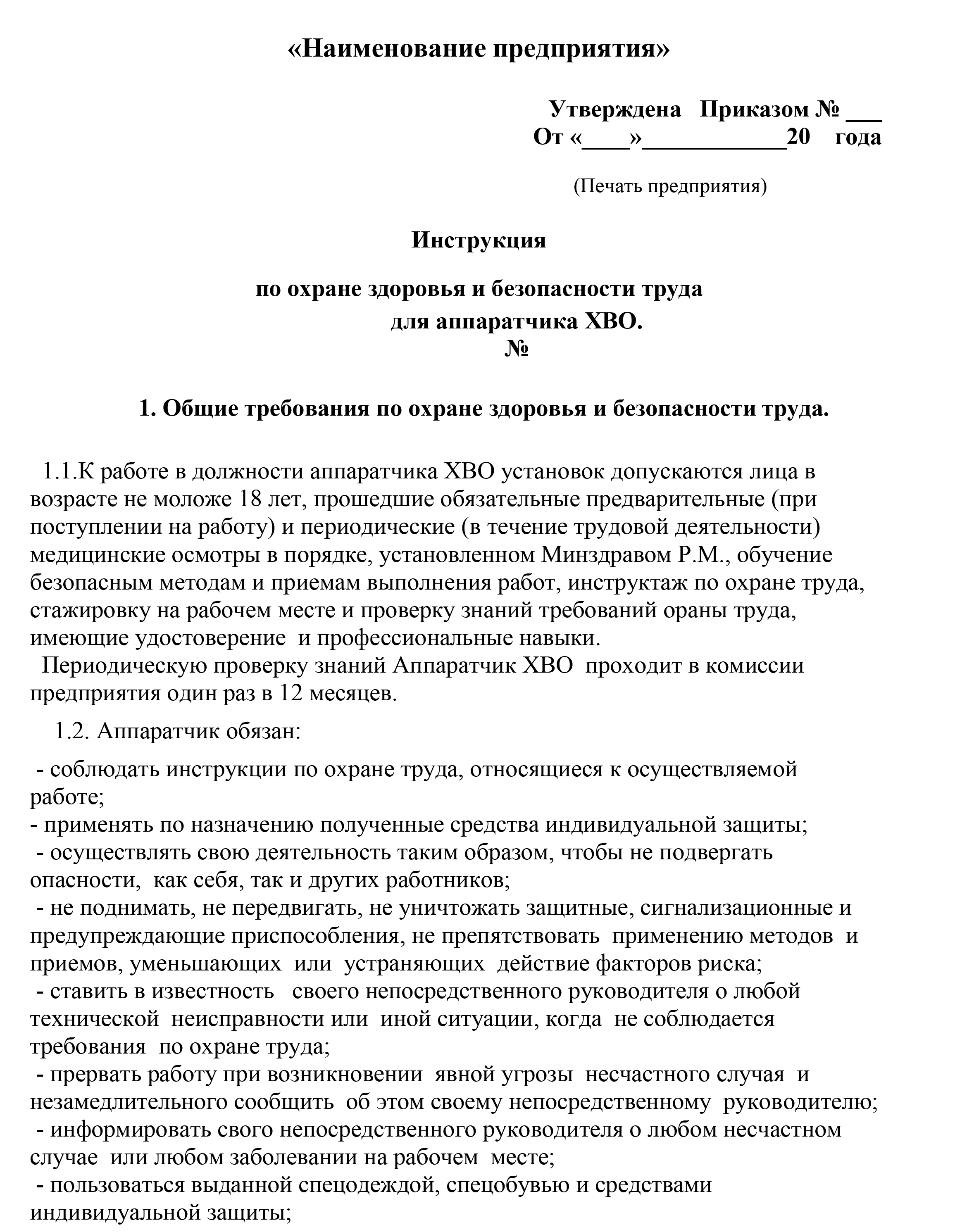 «Наименование предприятия»

Утверждена Приказом № ___
От «____»____________20 года

(Печать предприятия)

Инструкция

по охране здоровья и безопасности труда
для аппаратчика ХВО.
№

1. Общие требования по охране здоровья и безопасности труда.

1.1.К работе в должности аппаратчика ХВО установок допускаются лица в возрасте не моложе 18 лет, прошедшие обязательные предварительные (при поступлении на работу) и периодические (в течение трудовой деятельности) медицинские осмотры в порядке, установленном Минздравом Р.М., обучение безопасным методам и приемам выполнения работ, инструктаж по охране труда, стажировку на рабочем месте и проверку знаний требований ораны труда, имеющие удостоверение и профессиональные навыки.
Периодическую проверку знаний Аппаратчик ХВО проходит в комиссии предприятия один раз в 12 месяцев.

1.2. Аппаратчик обязан:

- соблюдать инструкции по охране труда, относящиеся к осуществляемой работе;
- применять по назначению полученные средства индивидуальной защиты;
- осуществлять свою деятельность таким образом, чтобы не подвергать опасности, как себя, так и других работников;
- не поднимать, не передвигать, не уничтожать защитные, сигнализационные и предупреждающие приспособления, не препятствовать применению методов и приемов, уменьшающих или устраняющих действие факторов риска;
- ставить в известность своего непосредственного руководителя о любой технической неисправности или иной ситуации, когда не соблюдается требования по охране труда;
- прервать работу при возникновении явной угрозы несчастного случая и незамедлительного сообщить об этом своему непосредственному руководителю;
- информировать свого непосредственного руководителя о любом несчастном случае или любом заболевании на рабочем месте;
- пользоваться выданной спецодеждой, спецобувью и средствами индивидуальной защиты;